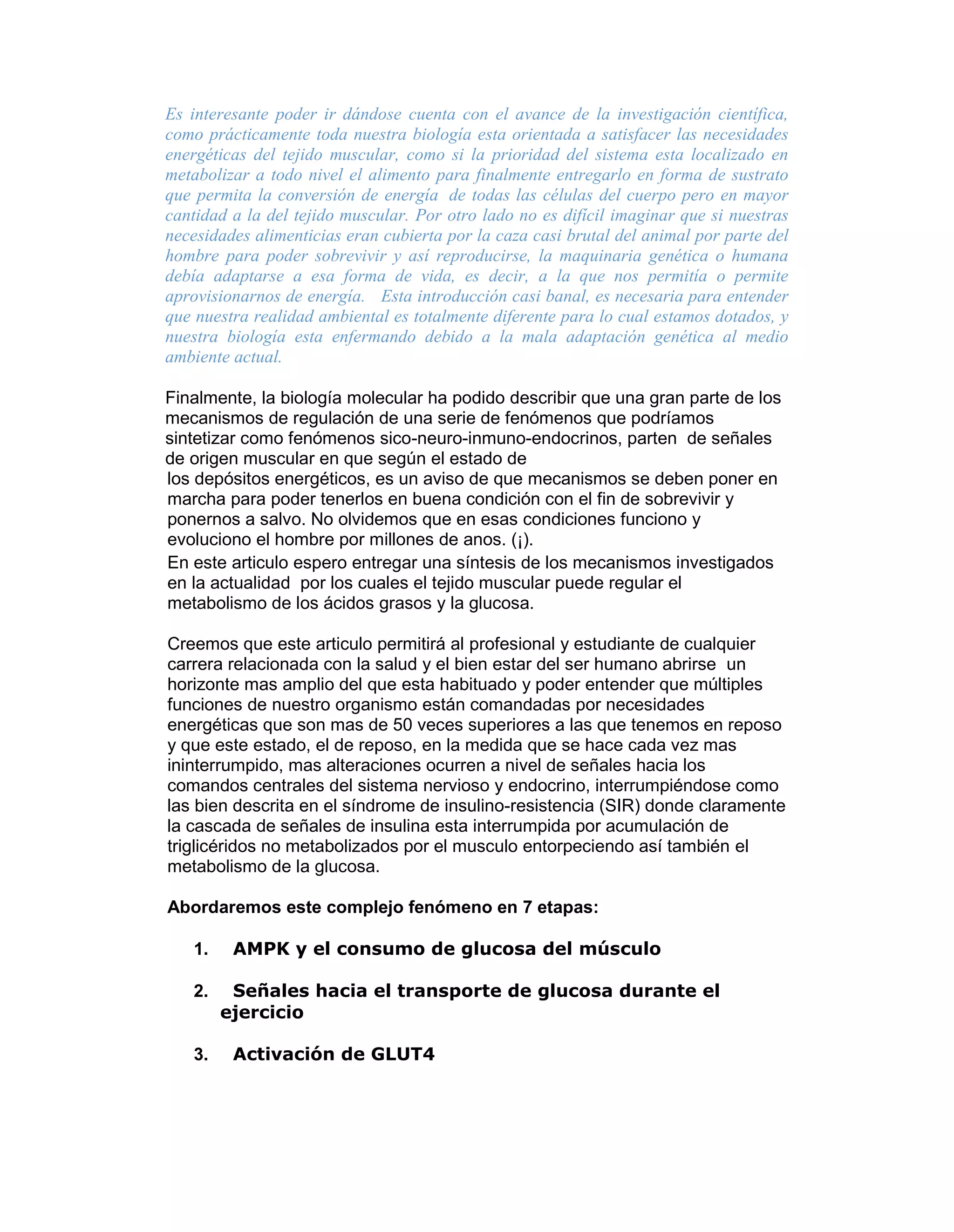 Es interesante poder ir dándose cuenta con el avance de la investigación científica, como prácticamente toda nuestra biología esta orientada a satisfacer las necesidades energéticas del tejido muscular, como si la prioridad del sistema esta localizado en metabolizar a todo nivel el alimento para finalmente entregarlo en forma de sustrato que permita la conversión de energía de todas las células del cuerpo pero en mayor cantidad a la del tejido muscular. Por otro lado no es difícil imaginar que si nuestras necesidades alimenticias eran cubierta por la caza casi brutal del animal por parte del hombre para poder sobrevivir y así reproducirse, la maquinaria genética o humana debía adaptarse a esa forma de vida, es decir, a la que nos permitía o permite aprovisionarnos de energía. Esta introducción casi banal, es necesaria para entender que nuestra realidad ambiental es totalmente diferente para lo cual estamos dotados, y nuestra biología esta enfermando debido a la mala adaptación genética al medio ambiente actual.

Finalmente, la biología molecular ha podido describir que una gran parte de los mecanismos de regulación de una serie de fenómenos que podríamos sintetizar como fenómenos sico-neuro-inmuno-endocrinos, parten de señales de origen muscular en que según el estado de los depósitos energéticos, es un aviso de que mecanismos se deben poner en marcha para poder tenerlos en buena condición con el fin de sobrevivir y ponernos a salvo. No olvidemos que en esas condiciones funciono y evoluciono el hombre por millones de anos. (¡).
En este articulo espero entregar una síntesis de los mecanismos investigados en la actualidad por los cuales el tejido muscular puede regular el metabolismo de los ácidos grasos y la glucosa.

Creemos que este articulo permitirá al profesional y estudiante de cualquier carrera relacionada con la salud y el bien estar del ser humano abrirse un horizonte mas amplio del que esta habituado y poder entender que múltiples funciones de nuestro organismo están comandadas por necesidades energéticas que son mas de 50 veces superiores a las que tenemos en reposo y que este estado, el de reposo, en la medida que se hace cada vez mas ininterrumpido, mas alteraciones ocurren a nivel de señales hacia los comandos centrales del sistema nervioso y endocrino, interrumpiéndose como las bien descrita en el síndrome de insulino-resistencia (SIR) donde claramente la cascada de señales de insulina esta interrumpida por acumulación de triglicéridos no metabolizados por el musculo entorpeciendo así también el metabolismo de la glucosa.

Abordaremos este complejo fenómeno en 7 etapas:

1. AMPK y el consumo de glucosa del músculo

2. Señales hacia el transporte de glucosa durante el ejercicio

3. Activación de GLUT4